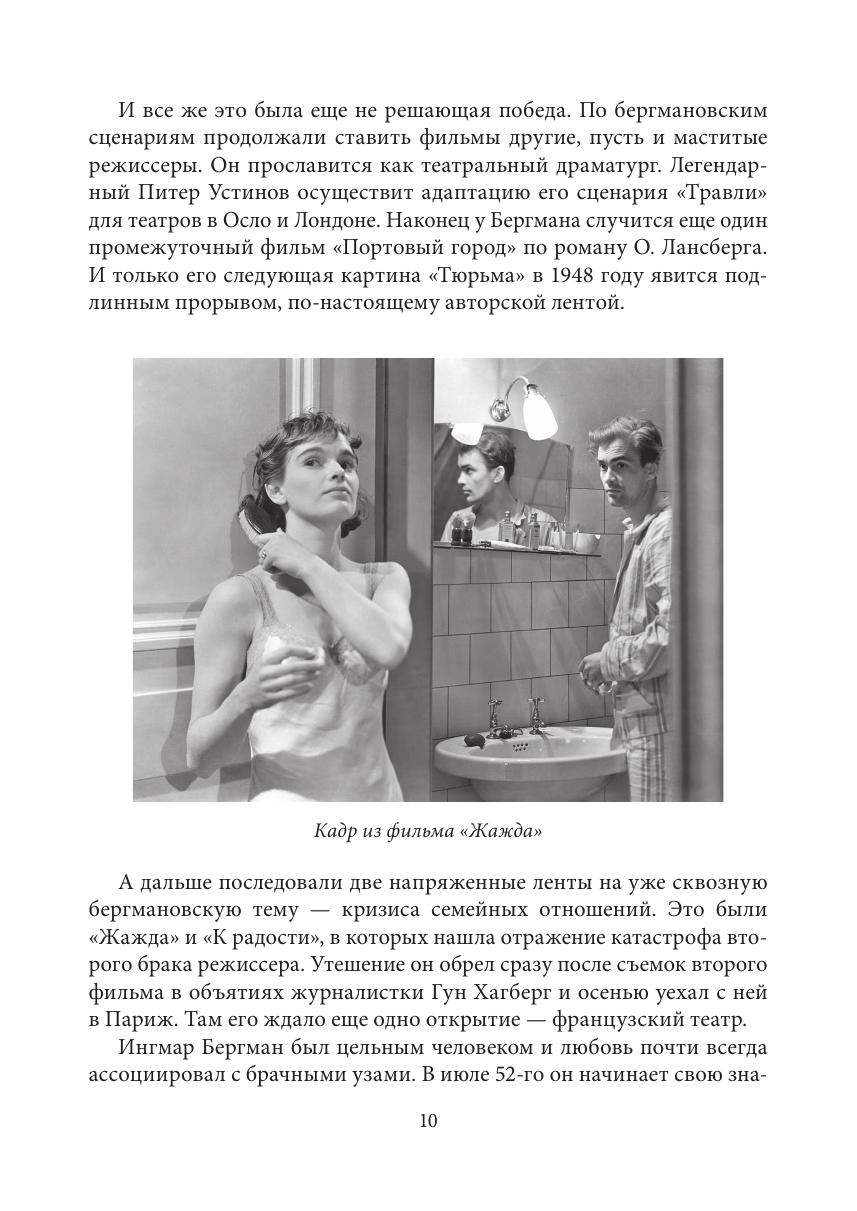 И все же это была еще не решающая победа. По бергмановским сценариям продолжали ставить фильмы другие, пусть и маститые режиссеры. Он прославится как театральный драматург. Легендарный Питер Устинов осуществит адаптацию его сценария «Травли» для театров в Осло и Лондоне. Наконец у Бергмана случится еще один промежуточный фильм «Портовый город» по роману О. Лансберга. И только его следующая картина «Тюрьма» в 1948 году явится подлинным прорывом, по-настоящему авторской лентой.

Кадр из фильма «Жажда»

А дальше последовали две напряженные ленты на уже сквозную бергмановскую тему — кризиса семейных отношений. Это были «Жажда» и «К радости», в которых нашла отражение катастрофа второго брака режиссера. Утешение он обрел сразу после съемок второго фильма в объятиях журналистки Гун Хагберг и осенью уехал с ней в Париж. Там его ждало еще одно открытие — французский театр.

Ингмар Бергман был цельным человеком и любовь почти всегда ассоциировал с брачными узами. В июле 52-го он начинает свою зна-

10